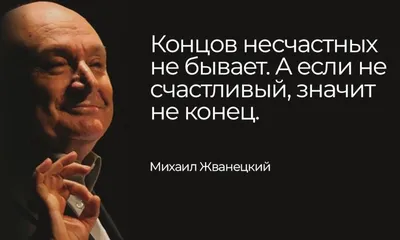 Концов несчастных не бывает. А если не счастливый, значит не конец.

Михаил Жванецкий